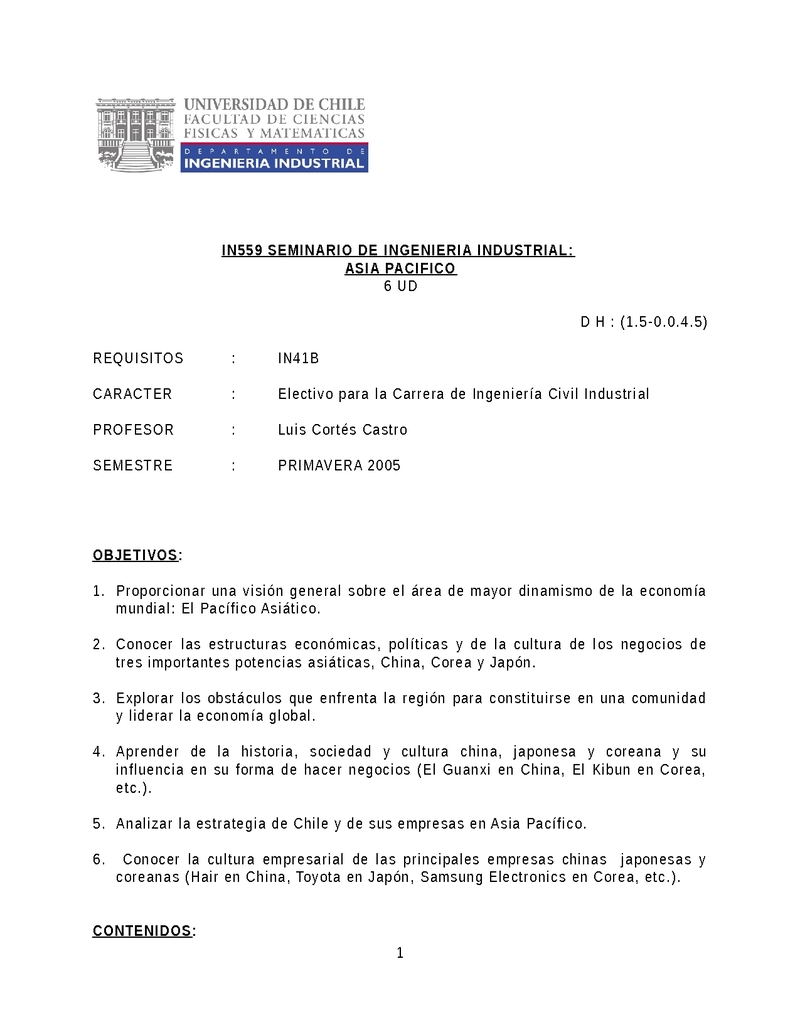 UNIVERSIDAD DE CHILE
FACULTAD DE CIENCIAS
FISICAS Y MATEMATICAS
DEPARTAMENTO DE
INGENIERIA INDUSTRIAL

IN559 SEMINARIO DE INGENIERIA INDUSTRIAL:
ASIA PACIFICO
6 UD

D H : (1.5-0.0.4.5)

REQUISITOS : IN41B

CARACTER : Electivo para la Carrera de Ingeniería Civil Industrial

PROFESOR : Luis Cortés Castro

SEMESTRE : PRIMAVERA 2005

OBJETIVOS:

1. Proporcionar una visión general sobre el área de mayor dinamismo de la economía mundial: El Pacífico Asiático.

2. Conocer las estructuras económicas, políticas y de la cultura de los negocios de tres importantes potencias asiáticas, China, Corea y Japón.

3. Explorar los obstáculos que enfrenta la región para constituirse en una comunidad y liderar la economía global.

4. Aprender de la historia, sociedad y cultura china, japonesa y coreana y su influencia en su forma de hacer negocios (El Guanxi en China, El Kibun en Corea, etc.).

5. Analizar la estrategia de Chile y de sus empresas en Asia Pacífico.

6. Conocer la cultura empresarial de las principales empresas chinas japonesas y coreanas (Hair en China, Toyota en Japón, Samsung Electronics en Corea, etc.).

CONTENIDOS:

1